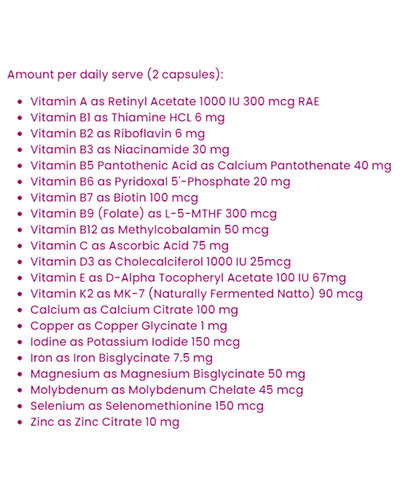 Amount per daily serve (2 capsules):

- Vitamin A as Retinyl Acetate 1000 IU 300 mcg RAE
- Vitamin B1 as Thiamine HCL 6 mg
- Vitamin B2 as Riboflavin 6 mg
- Vitamin B3 as Niacinamide 30 mg
- Vitamin B5 Pantothenic Acid as Calcium Pantothenate 40 mg
- Vitamin B6 as Pyridoxal 5'-Phosphate 20 mg
- Vitamin B7 as Biotin 100 mcg
- Vitamin B9 (Folate) as L-5-MTHF 300 mcg
- Vitamin B12 as Methylcobalamin 50 mcg
- Vitamin C as Ascorbic Acid 75 mg
- Vitamin D3 as Cholecalciferol 1000 IU 25mcg
- Vitamin E as D-Alpha Tocopheryl Acetate 100 IU 67mg
- Vitamin K2 as MK-7 (Naturally Fermented Natto) 90 mcg
- Calcium as Calcium Citrate 100 mg
- Copper as Copper Glycinate 1 mg
- Iodine as Potassium Iodide 150 mcg
- Iron as Iron Bisglycinate 7.5 mg
- Magnesium as Magnesium Bisglycinate 50 mg
- Molybdenum as Molybdenum Chelate 45 mcg
- Selenium as Selenomethionine 150 mcg
- Zinc as Zinc Citrate 10 mg